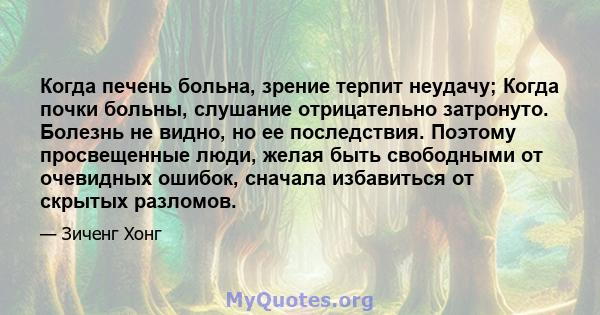 Когда печень больна, зрение терпит неудачу; Когда почки больны, слушание отрицательно затронуто. Болезнь не видно, но ее последствия. Поэтому просвещенные люди, желая быть свободными от очевидных ошибок, сначала избавиться от скрытых разломов.

— Зиченг Хонг

MyQuotes.org